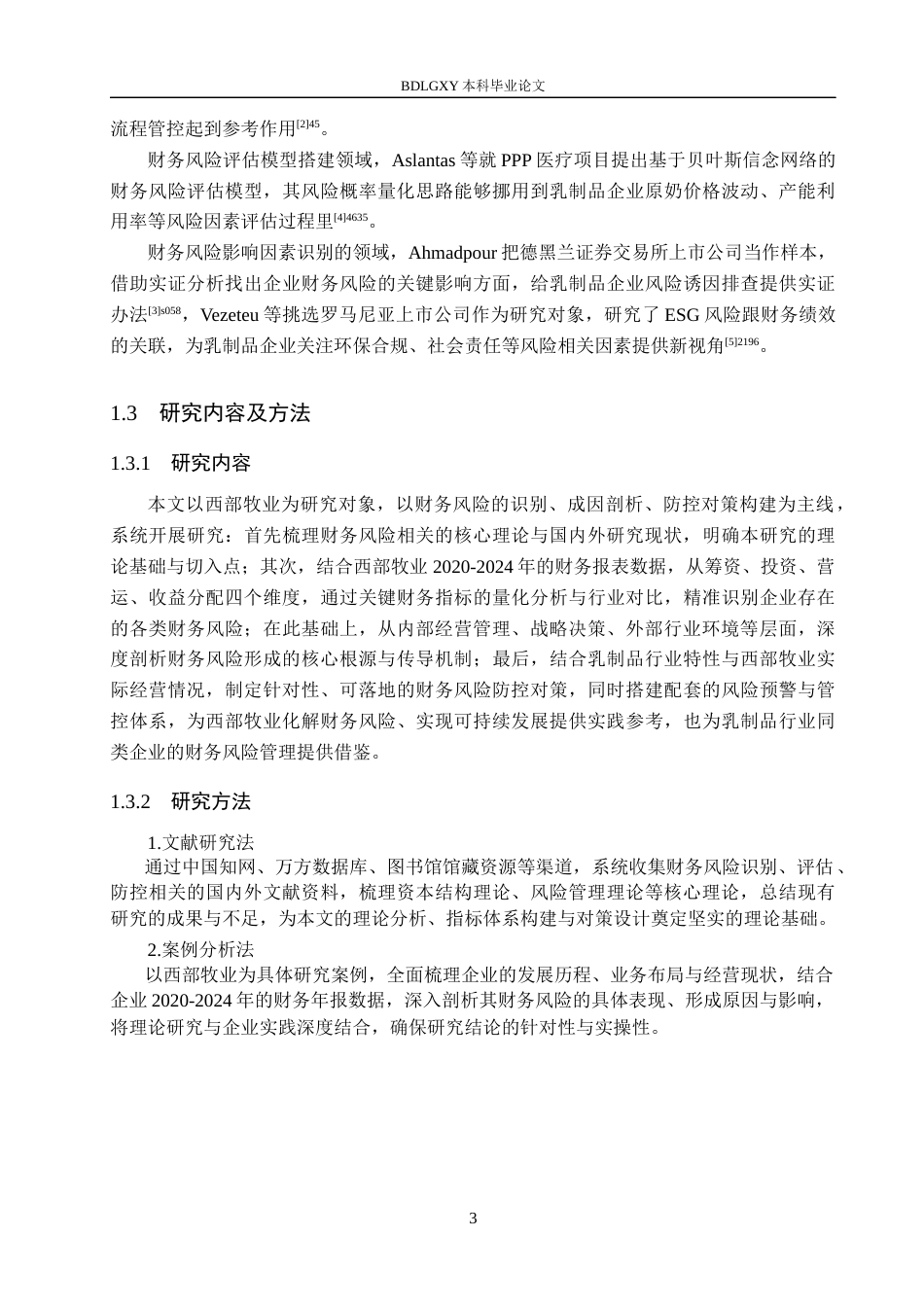 BDLGXY 本科毕业论文

流程管控起到参考作用$^{[2]45}$。

财务风险评估模型搭建领域，Aslantas 等就 PPP 医疗项目提出基于贝叶斯信念网络的财务风险评估模型，其风险概率量化思路能够挪用到乳制品企业原奶价格波动、产能利用率等风险因素评估过程里$^{[4]4635}$。

财务风险影响因素识别的领域，Ahmadpour 把德黑兰证券交易所上市公司当作样本，借助实证分析找出企业财务风险的关键影响方面，给乳制品企业风险诱因排查提供实证办法$^{[3]s058}$，Vezeteu 等挑选罗马尼亚上市公司作为研究对象，研究了 ESG 风险跟财务绩效的关联，为乳制品企业关注环保合规、社会责任等风险相关因素提供新视角$^{[5]2196}$。

1.3 研究内容及方法

1.3.1 研究内容

本文以西部牧业为研究对象，以财务风险的识别、成因剖析、防控对策构建为主线，系统开展研究：首先梳理财务风险相关的核心理论与国内外研究现状，明确本研究的理论基础与切入点；其次，结合西部牧业 2020-2024 年的财务报表数据，从筹资、投资、营运、收益分配四个维度，通过关键财务指标的量化分析与行业对比，精准识别企业存在的各类财务风险；在此基础上，从内部经营管理、战略决策、外部行业环境等层面，深度剖析财务风险形成的核心根源与传导机制；最后，结合乳制品行业特性与西部牧业实际经营情况，制定针对性、可落地的财务风险防控对策，同时搭建配套的风险预警与管控体系，为西部牧业化解财务风险、实现可持续发展提供实践参考，也为乳制品行业同类企业的财务风险管理提供借鉴。

1.3.2 研究方法

1.文献研究法

通过中国知网、万方数据库、图书馆馆藏资源等渠道，系统收集财务风险识别、评估、防控相关的国内外文献资料，梳理资本结构理论、风险管理理论等核心理论，总结现有研究的成果与不足，为本文的理论分析、指标体系构建与对策设计奠定坚实的理论基础。

2.案例分析法

以西部牧业为具体研究案例，全面梳理企业的发展历程、业务布局与经营现状，结合企业 2020-2024 年的财务年报数据，深入剖析其财务风险的具体表现、形成原因与影响，将理论研究与企业实践深度结合，确保研究结论的针对性与实操性。

3